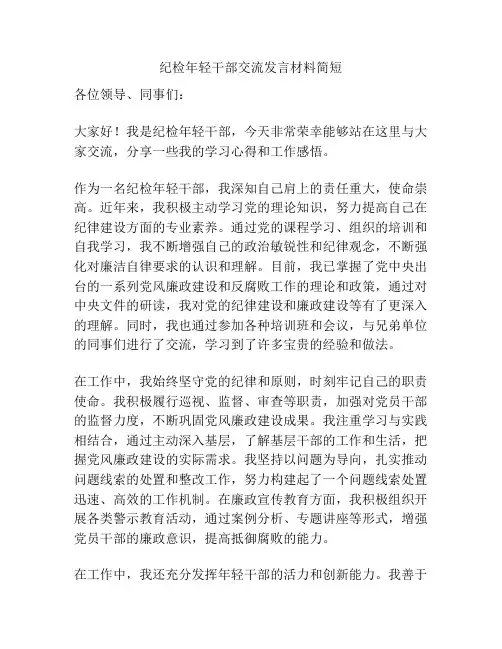 纪检年轻干部交流发言材料简短

各位领导、同事们：

大家好！我是纪检年轻干部，今天非常荣幸能够站在这里与大家交流，分享一些我的学习心得和工作感悟。

作为一名纪检年轻干部，我深知自己肩上的责任重大，使命崇高。近年来，我积极主动学习党的理论知识，努力提高自己在纪律建设方面的专业素养。通过党的课程学习、组织的培训和自我学习，我不断增强自己的政治敏锐性和纪律观念，不断强化对廉洁自律要求的认识和理解。目前，我已掌握了党中央出台的一系列党风廉政建设和反腐败工作的理论和政策，通过对中央文件的研读，我对党的纪律建设和廉政建设等有了更深入的理解。同时，我也通过参加各种培训班和会议，与兄弟单位的同事们进行了交流，学习到了许多宝贵的经验和做法。

在工作中，我始终坚守党的纪律和原则，时刻牢记自己的职责使命。我积极履行巡视、监督、审查等职责，加强对党员干部的监督力度，不断巩固党风廉政建设成果。我注重学习与实践相结合，通过主动深入基层，了解基层干部的工作和生活，把握党风廉政建设的实际需求。我坚持以问题为导向，扎实推动问题线索的处置和整改工作，努力构建起了一个问题线索处置迅速、高效的工作机制。在廉政宣传教育方面，我积极组织开展各类警示教育活动，通过案例分析、专题讲座等形式，增强党员干部的廉政意识，提高抵御腐败的能力。

在工作中，我还充分发挥年轻干部的活力和创新能力。我善于